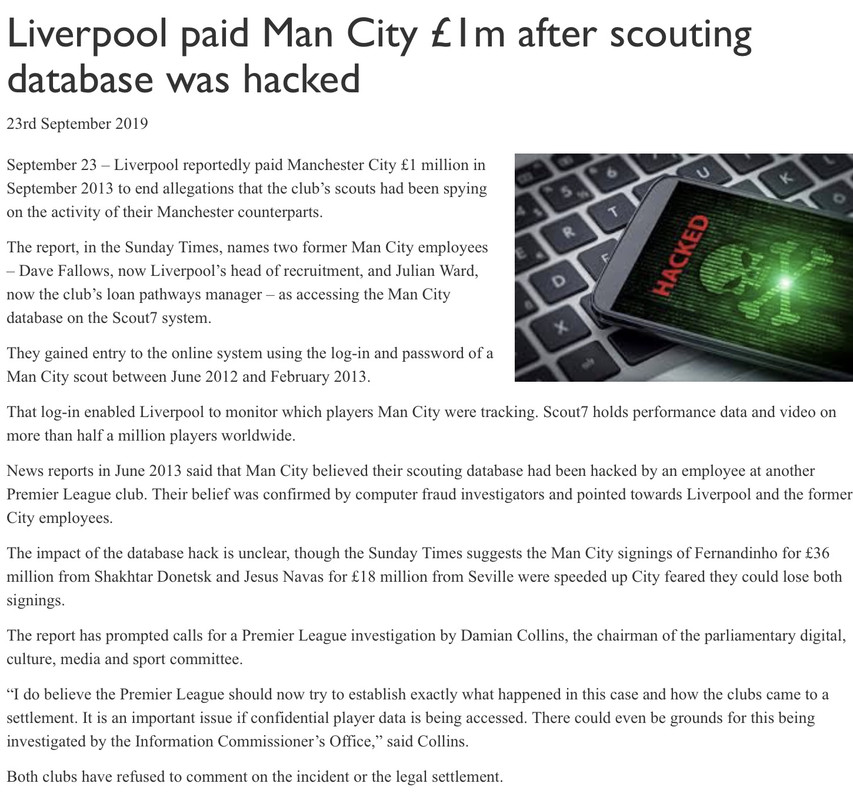 Liverpool paid Man City £1m after scouting database was hacked

23rd September 2019

September 23 – Liverpool reportedly paid Manchester City £1 million in September 2013 to end allegations that the club's scouts had been spying on the activity of their Manchester counterparts.

The report, in the Sunday Times, names two former Man City employees – Dave Fallows, now Liverpool's head of recruitment, and Julian Ward, now the club's loan pathways manager – as accessing the Man City database on the Scout7 system.

They gained entry to the online system using the log-in and password of a Man City scout between June 2012 and February 2013.

HACKED

That log-in enabled Liverpool to monitor which players Man City were tracking. Scout7 holds performance data and video on more than half a million players worldwide.

News reports in June 2013 said that Man City believed their scouting database had been hacked by an employee at another Premier League club. Their belief was confirmed by computer fraud investigators and pointed towards Liverpool and the former City employees.

The impact of the database hack is unclear, though the Sunday Times suggests the Man City signings of Fernandinho for £36 million from Shakhtar Donetsk and Jesus Navas for £18 million from Seville were speeded up City feared they could lose both signings.

The report has prompted calls for a Premier League investigation by Damian Collins, the chairman of the parliamentary digital, culture, media and sport committee.

"I do believe the Premier League should now try to establish exactly what happened in this case and how the clubs came to a settlement. It is an important issue if confidential player data is being accessed. There could even be grounds for this being investigated by the Information Commissioner's Office," said Collins.

Both clubs have refused to comment on the incident or the legal settlement.